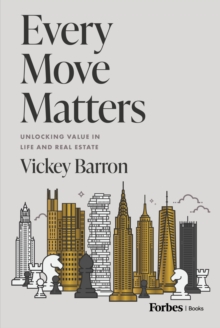 Every Move Matters

UNLOCKING VALUE IN LIFE AND REAL ESTATE

Vickey Barron

Forbes | Books